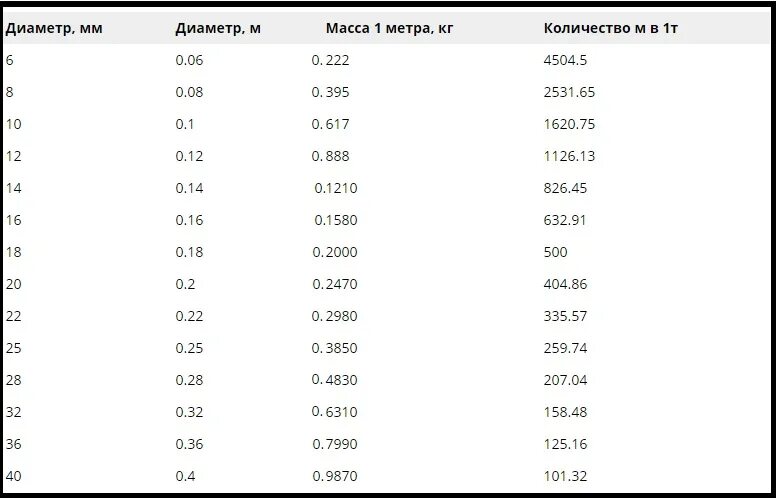 | Диаметр, мм | Диаметр, м | Масса 1 метра, кг | Количество м в 1т |
|---|---|---|---|
| 6 | 0.06 | 0. 222 | 4504.5 |
| 8 | 0.08 | 0. 395 | 2531.65 |
| 10 | 0.1 | 0. 617 | 1620.75 |
| 12 | 0.12 | 0. 888 | 1126.13 |
| 14 | 0.14 | 0.1210 | 826.45 |
| 16 | 0.16 | 0.1580 | 632.91 |
| 18 | 0.18 | 0.2000 | 500 |
| 20 | 0.2 | 0.2470 | 404.86 |
| 22 | 0.22 | 0.2980 | 335.57 |
| 25 | 0.25 | 0.3850 | 259.74 |
| 28 | 0.28 | 0.4830 | 207.04 |
| 32 | 0.32 | 0.6310 | 158.48 |
| 36 | 0.36 | 0.7990 | 125.16 |
| 40 | 0.4 | 0.9870 | 101.32 |